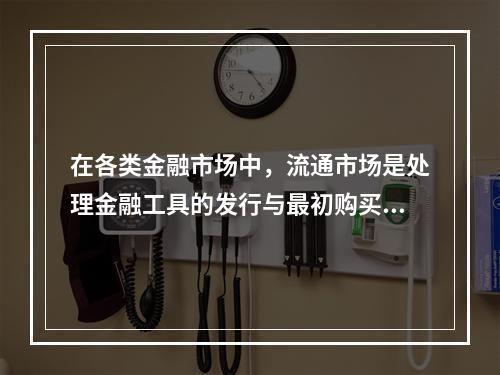 在各类金融市场中，流通市场是处理金融工具的发行与最初购买...